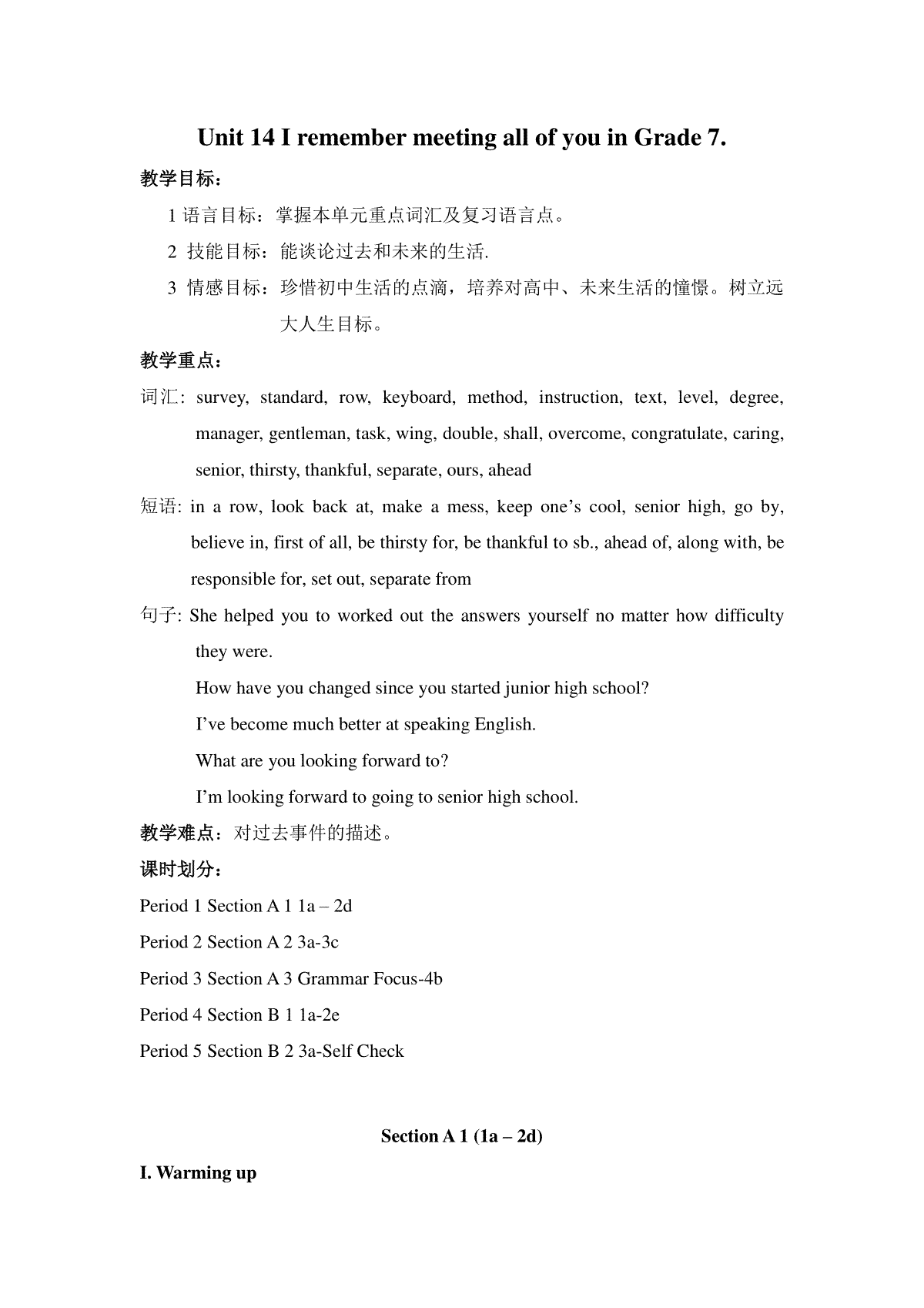 Unit 14 I remember meeting all of you in Grade 7.

教学目标：

1 语言目标：掌握本单元重点词汇及复习语言点。

2 技能目标：能谈论过去和未来的生活.

3 情感目标：珍惜初中生活的点滴，培养对高中、未来生活的憧憬。树立远大人生目标。

教学重点：

词汇: survey, standard, row, keyboard, method, instruction, text, level, degree, manager, gentleman, task, wing, double, shall, overcome, congratulate, caring, senior, thirsty, thankful, separate, ours, ahead

短语: in a row, look back at, make a mess, keep one’s cool, senior high, go by, believe in, first of all, be thirsty for, be thankful to sb., ahead of, along with, be responsible for, set out, separate from

句子: She helped you to worked out the answers yourself no matter how difficulty they were.

How have you changed since you started junior high school?

I’ve become much better at speaking English.

What are you looking forward to?

I’m looking forward to going to senior high school.

教学难点：对过去事件的描述。

课时划分：

Period 1 Section A 1 1a – 2d

Period 2 Section A 2 3a-3c

Period 3 Section A 3 Grammar Focus-4b

Period 4 Section B 1 1a-2e

Period 5 Section B 2 3a-Self Check

Section A 1 (1a – 2d)

I. Warming up